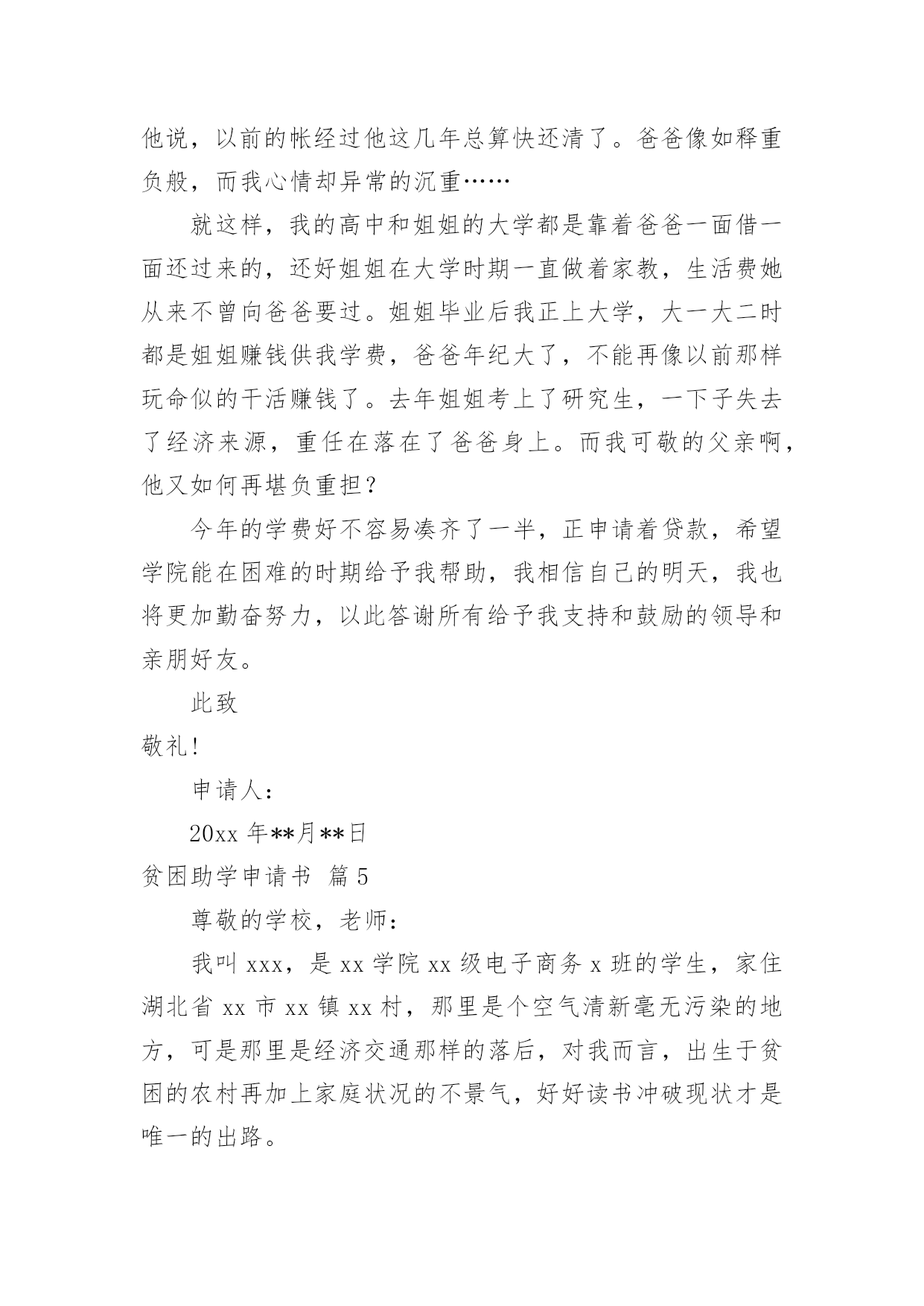 他说，以前的帐经过他这几年总算快还清了。爸爸像如释重负般，而我心情却异常的沉重……

就这样，我的高中和姐姐的大学都是靠着爸爸一面借一面还过来的，还好姐姐在大学时期一直做着家教，生活费她从来不曾向爸爸要过。姐姐毕业后我正上大学，大一大二时都是姐姐赚钱供我学费，爸爸年纪大了，不能再像以前那样玩命似的干活赚钱了。去年姐姐考上了研究生，一下子失去了经济来源，重任在落在了爸爸身上。而我可敬的父亲啊，他又如何再堪负重担？

今年的学费好不容易凑齐了一半，正申请着贷款，希望学院能在困难的时期给予我帮助，我相信自己的明天，我也将更加勤奋努力，以此答谢所有给予我支持和鼓励的领导和亲朋好友。

此致

敬礼！

申请人：

20xx 年**月**日

贫困助学申请书 篇 5

尊敬的学校，老师：

我叫 xxx，是 xx 学院 xx 级电子商务 x 班的学生，家住湖北省 xx 市 xx 镇 xx 村，那里是个空气清新毫无污染的地方，可是那里是经济交通那样的落后，对我而言，出生于贫困的农村再加上家庭状况的不景气，好好读书冲破现状才是唯一的出路。